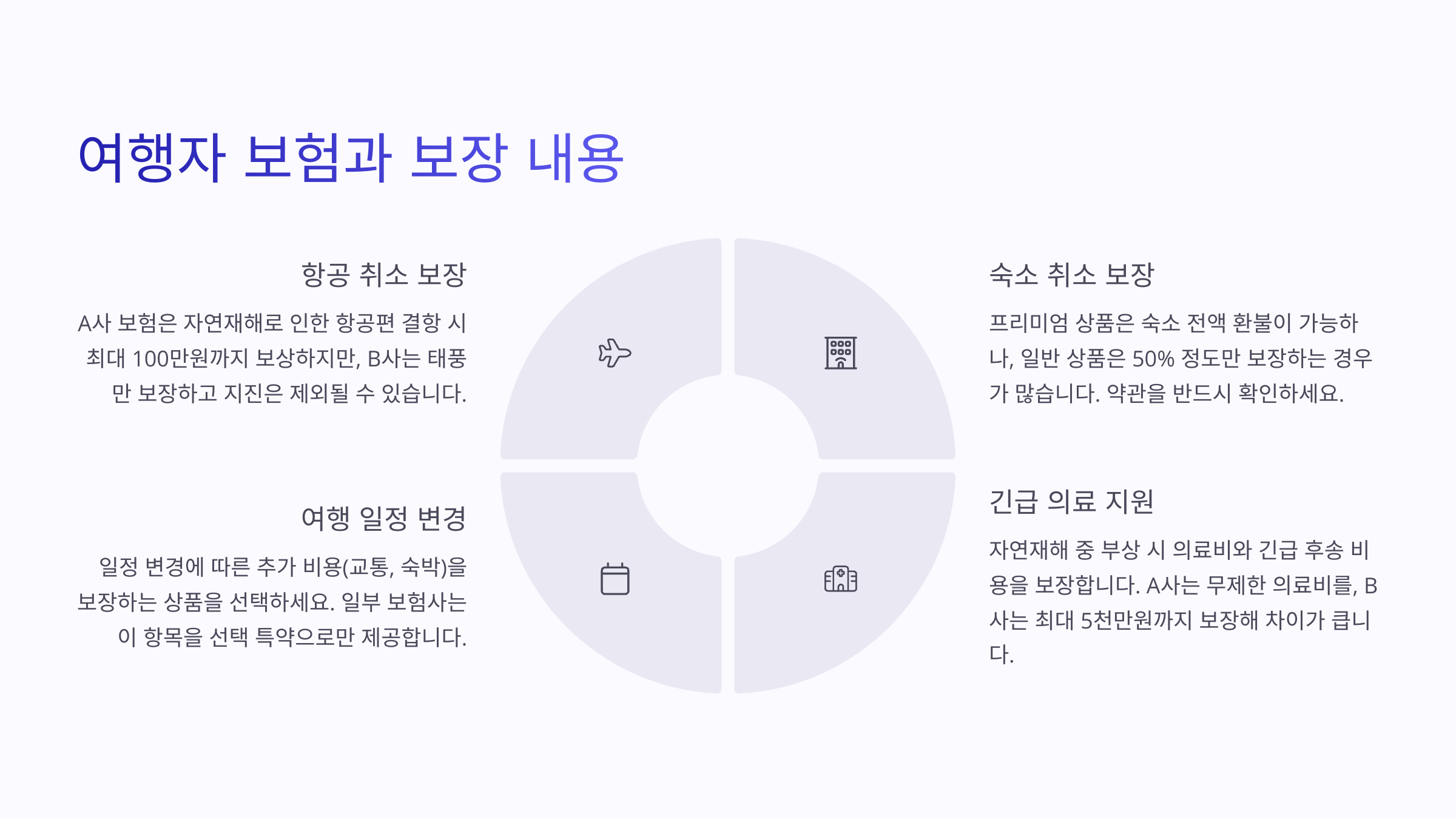 여행자 보험과 보장 내용

항공 취소 보장

A사 보험은 자연재해로 인한 항공편 결항 시 최대 100만원까지 보상하지만, B사는 태풍만 보장하고 지진은 제외될 수 있습니다.

여행 일정 변경

일정 변경에 따른 추가 비용(교통, 숙박)을 보장하는 상품을 선택하세요. 일부 보험사는 이 항목을 선택 특약으로만 제공합니다.

숙소 취소 보장

프리미엄 상품은 숙소 전액 환불이 가능하나, 일반 상품은 50% 정도만 보장하는 경우가 많습니다. 약관을 반드시 확인하세요.

긴급 의료 지원

자연재해 중 부상 시 의료비와 긴급 후송 비용을 보장합니다. A사는 무제한 의료비를, B사는 최대 5천만원까지 보장해 차이가 큽니다.